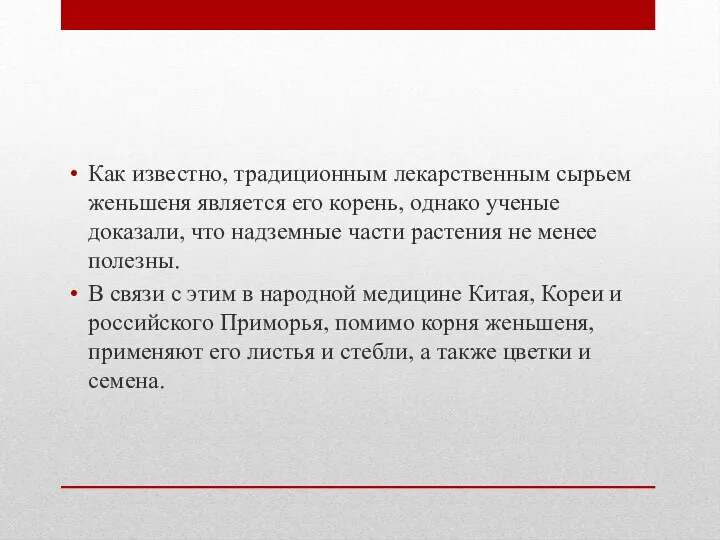 • Как известно, традиционным лекарственным сырьем женьшеня является его корень, однако ученые доказали, что надземные части растения не менее полезны.

• В связи с этим в народной медицине Китая, Кореи и российского Приморья, помимо корня женьшеня, применяют его листья и стебли, а также цветки и семена.